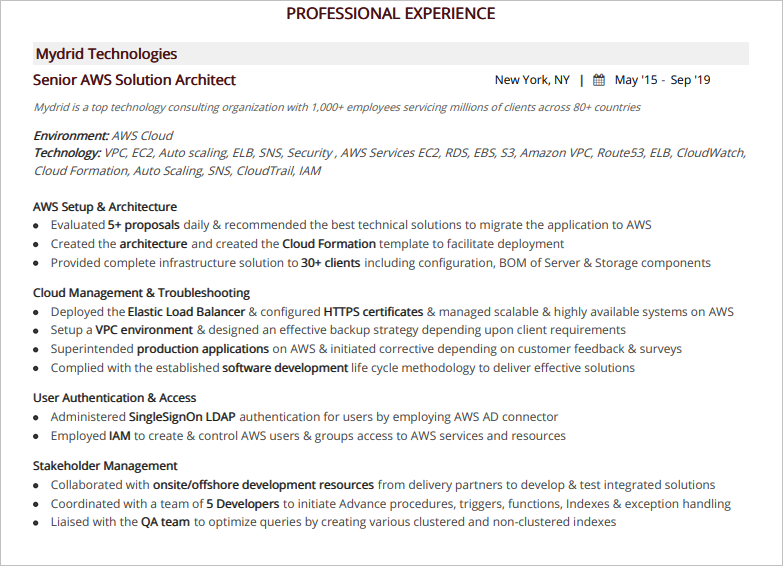 PROFESSIONAL EXPERIENCE

Mydrid Technologies

Senior AWS Solution Architect

New York, NY | May '15 - Sep '19

Mydrid is a top technology consulting organization with 1,000+ employees servicing millions of clients across 80+ countries

Environment: AWS Cloud
Technology: VPC, EC2, Auto scaling, ELB, SNS, Security , AWS Services EC2, RDS, EBS, S3, Amazon VPC, Route53, ELB, CloudWatch, Cloud Formation, Auto Scaling, SNS, CloudTrail, IAM

AWS Setup & Architecture
- Evaluated 5+ proposals daily & recommended the best technical solutions to migrate the application to AWS
- Created the architecture and created the Cloud Formation template to facilitate deployment
- Provided complete infrastructure solution to 30+ clients including configuration, BOM of Server & Storage components

Cloud Management & Troubleshooting
- Deployed the Elastic Load Balancer & configured HTTPS certificates & managed scalable & highly available systems on AWS
- Setup a VPC environment & designed an effective backup strategy depending upon client requirements
- Superintended production applications on AWS & initiated corrective depending on customer feedback & surveys
- Complied with the established software development life cycle methodology to deliver effective solutions

User Authentication & Access
- Administered SingleSignOn LDAP authentication for users by employing AWS AD connector
- Employed IAM to create & control AWS users & groups access to AWS services and resources

Stakeholder Management
- Collaborated with onsite/offshore development resources from delivery partners to develop & test integrated solutions
- Coordinated with a team of 5 Developers to initiate Advance procedures, triggers, functions, Indexes & exception handling
- Liaised with the QA team to optimize queries by creating various clustered and non-clustered indexes